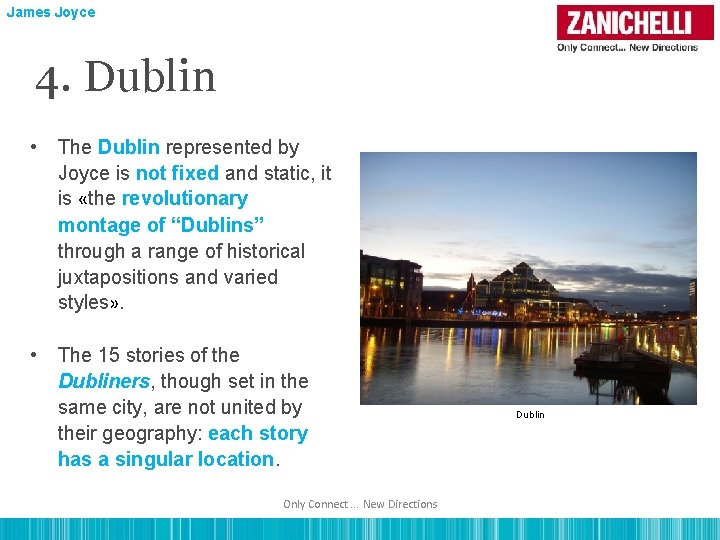 James Joyce

ZANICHELLI
Only Connect... New Directions

4. Dublin

• The Dublin represented by Joyce is not fixed and static, it is «the revolutionary montage of "Dublins" through a range of historical juxtapositions and varied styles».

• The 15 stories of the Dubliners, though set in the same city, are not united by their geography: each story has a singular location.

Dublin

Only Connect ... New Directions